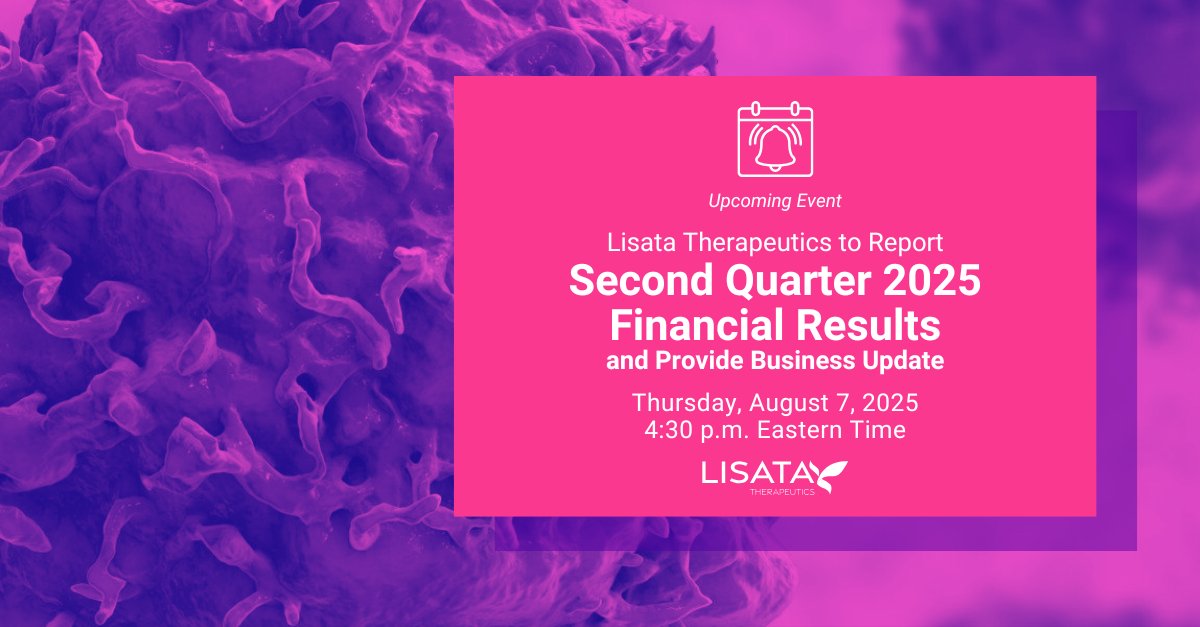 Upcoming Event

Lisata Therapeutics to Report
Second Quarter 2025
Financial Results
and Provide Business Update

Thursday, August 7, 2025
4:30 p.m. Eastern Time

LISATA
THERAPEUTICS